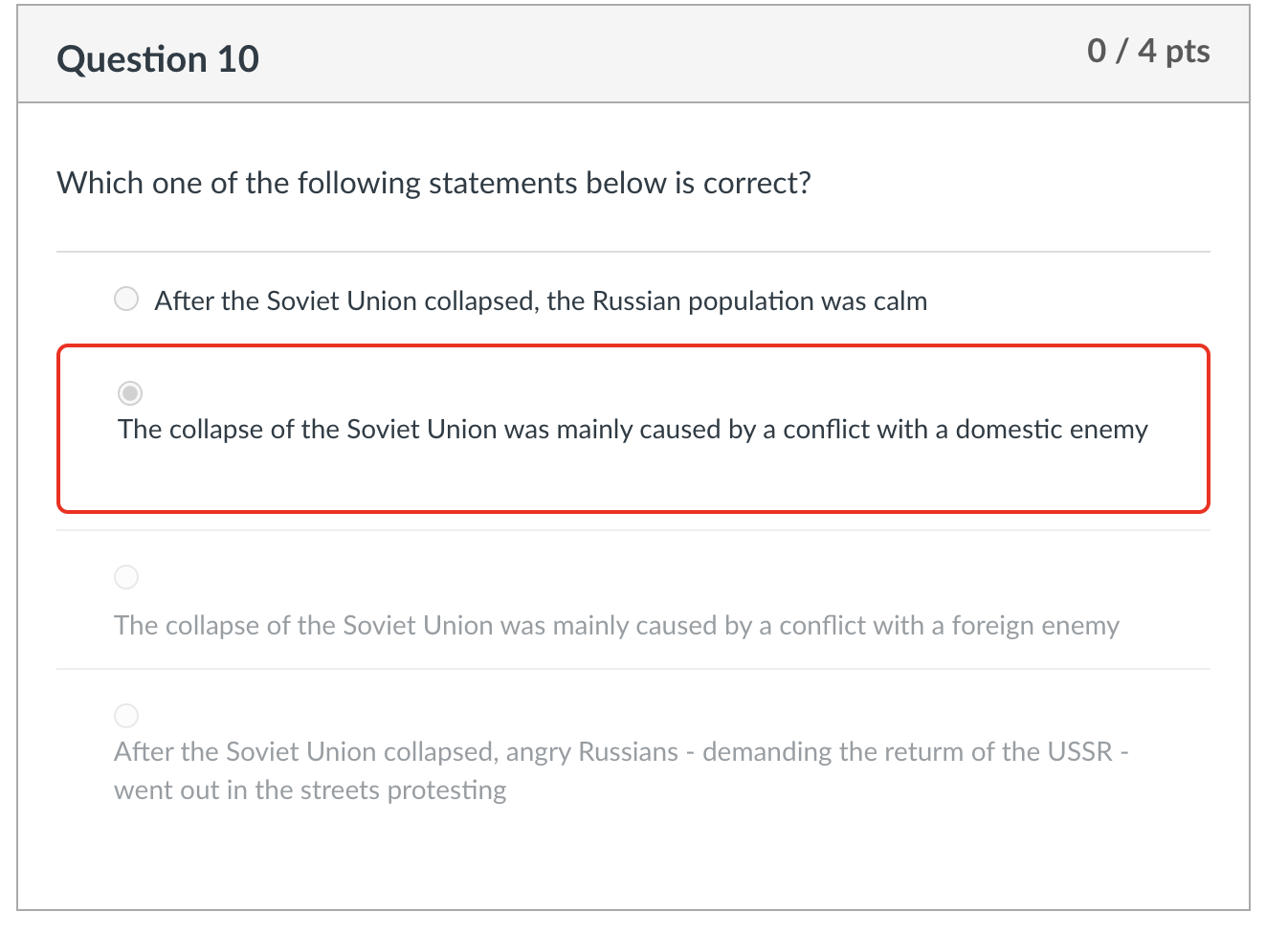 Question 10

0 / 4 pts

Which one of the following statements below is correct?

After the Soviet Union collapsed, the Russian population was calm

The collapse of the Soviet Union was mainly caused by a conflict with a domestic enemy

The collapse of the Soviet Union was mainly caused by a conflict with a foreign enemy

After the Soviet Union collapsed, angry Russians - demanding the return of the USSR - went out in the streets protesting